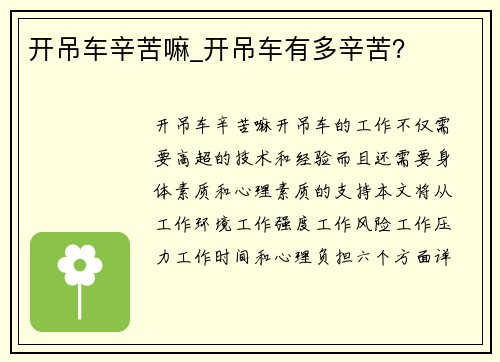 开吊车辛苦嘛_开吊车有多辛苦?

开吊车辛苦嘛开吊车的工作不仅需要高超的技术和经验而且还需要身体素质和心理素质的支持本文将从工作环境工作强度工作风险工作压力工作时间和心理负担六个方面详